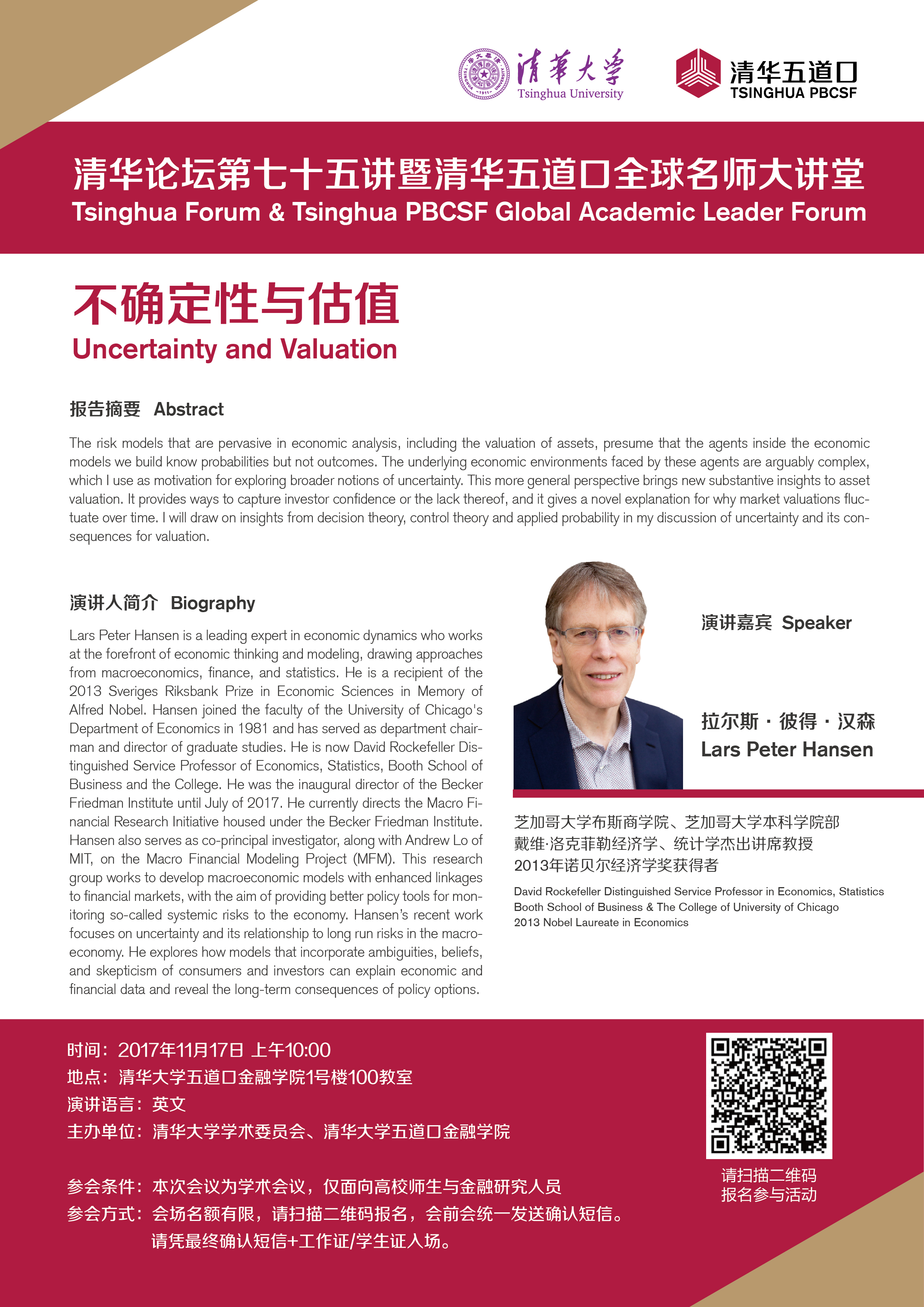 清華大學
Tsinghua University

清华五道口
TSINGHUA PBCSF

清华论坛第七十五讲暨清华五道口全球名师大讲堂
Tsinghua Forum & Tsinghua PBCSF Global Academic Leader Forum

不确定性与估值
Uncertainty and Valuation

报告摘要 Abstract

The risk models that are pervasive in economic analysis, including the valuation of assets, presume that the agents inside the economic models we build know probabilities but not outcomes. The underlying economic environments faced by these agents are arguably complex, which I use as motivation for exploring broader notions of uncertainty. This more general perspective brings new substantive insights to asset valuation. It provides ways to capture investor confidence or the lack thereof, and it gives a novel explanation for why market valuations fluctuate over time. I will draw on insights from decision theory, control theory and applied probability in my discussion of uncertainty and its consequences for valuation.

演讲人简介 Biography

Lars Peter Hansen is a leading expert in economic dynamics who works at the forefront of economic thinking and modeling, drawing approaches from macroeconomics, finance, and statistics. He is a recipient of the 2013 Sveriges Riksbank Prize in Economic Sciences in Memory of Alfred Nobel. Hansen joined the faculty of the University of Chicago's Department of Economics in 1981 and has served as department chairman and director of graduate studies. He is now David Rockefeller Distinguished Service Professor of Economics, Statistics, Booth School of Business and the College. He was the inaugural director of the Becker Friedman Institute until July of 2017. He currently directs the Macro Financial Research Initiative housed under the Becker Friedman Institute. Hansen also serves as co-principal investigator, along with Andrew Lo of MIT, on the Macro Financial Modeling Project (MFM). This research group works to develop macroeconomic models with enhanced linkages to financial markets, with the aim of providing better policy tools for monitoring so-called systemic risks to the economy. Hansen's recent work focuses on uncertainty and its relationship to long run risks in the macroeconomy. He explores how models that incorporate ambiguities, beliefs, and skepticism of consumers and investors can explain economic and financial data and reveal the long-term consequences of policy options.

演讲嘉宾 Speaker

拉尔斯 · 彼得 · 汉森
Lars Peter Hansen

芝加哥大学布斯商学院、芝加哥大学本科学院部
戴维·洛克菲勒经济学、统计学杰出讲席教授
2013年诺贝尔经济学奖获得者

David Rockefeller Distinguished Service Professor in Economics, Statistics
Booth School of Business & The College of University of Chicago
2013 Nobel Laureate in Economics

时间：2017年11月17日 上午10:00
地点：清华大学五道口金融学院1号楼100教室
演讲语言：英文
主办单位：清华大学学术委员会、清华大学五道口金融学院

参会条件：本次会议为学术会议，仅面向高校师生与金融研究人员
参会方式：会场名额有限，请扫描二维码报名，会前会统一发送确认短信。
请凭最终确认短信+工作证/学生证入场。

请扫描二维码
报名参与活动